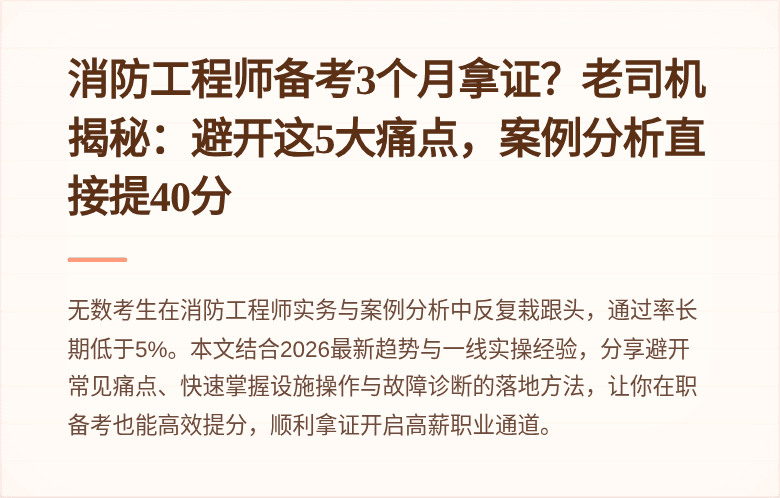 消防工程师备考3个月拿证？老司机揭秘：避开这5大痛点，案例分析直接提40分

无数考生在消防工程师实务与案例分析中反复栽跟头，通过率长期低于5%。本文结合2026最新趋势与一线实操经验，分享避开常见痛点、快速掌握设施操作与故障诊断的落地方法，让你在职备考也能高效提分，顺利拿证开启高薪职业通道。